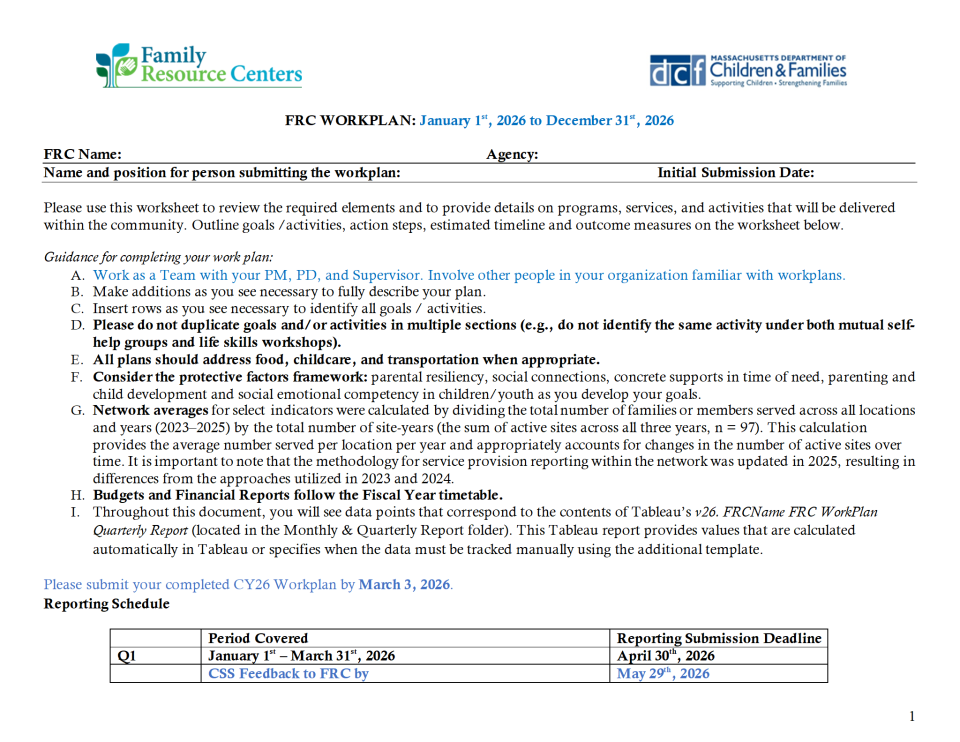 Family Resource Centers

dcf MASSACHUSETTS DEPARTMENT OF Children & Families Supporting Children • Strengthening Families

FRC WORKPLAN: January 1$^{st}$, 2026 to December 31$^{st}$, 2026

FRC Name: Agency:
Name and position for person submitting the workplan: Initial Submission Date:

Please use this worksheet to review the required elements and to provide details on programs, services, and activities that will be delivered within the community. Outline goals /activities, action steps, estimated timeline and outcome measures on the worksheet below.

Guidance for completing your work plan:
A. Work as a Team with your PM, PD, and Supervisor. Involve other people in your organization familiar with workplans.
B. Make additions as you see necessary to fully describe your plan.
C. Insert rows as you see necessary to identify all goals / activities.
D. Please do not duplicate goals and/or activities in multiple sections (e.g., do not identify the same activity under both mutual self-help groups and life skills workshops).
E. All plans should address food, childcare, and transportation when appropriate.
F. Consider the protective factors framework: parental resiliency, social connections, concrete supports in time of need, parenting and child development and social emotional competency in children/youth as you develop your goals.
G. Network averages for select indicators were calculated by dividing the total number of families or members served across all locations and years (2023–2025) by the total number of site-years (the sum of active sites across all three years, n = 97). This calculation provides the average number served per location per year and appropriately accounts for changes in the number of active sites over time. It is important to note that the methodology for service provision reporting within the network was updated in 2025, resulting in differences from the approaches utilized in 2023 and 2024.
H. Budgets and Financial Reports follow the Fiscal Year timetable.
I. Throughout this document, you will see data points that correspond to the contents of Tableau's v26. FRCName FRC WorkPlan Quarterly Report (located in the Monthly & Quarterly Report folder). This Tableau report provides values that are calculated automatically in Tableau or specifies when the data must be tracked manually using the additional template.

Please submit your completed CY26 Workplan by March 3, 2026.
Reporting Schedule

| | Period Covered | Reporting Submission Deadline |
|---|---|---|
| Q1 | January 1$^{st}$ – March 31$^{st}$, 2026 | April 30$^{th}$, 2026 |
| | CSS Feedback to FRC by | May 29$^{th}$, 2026 |

1